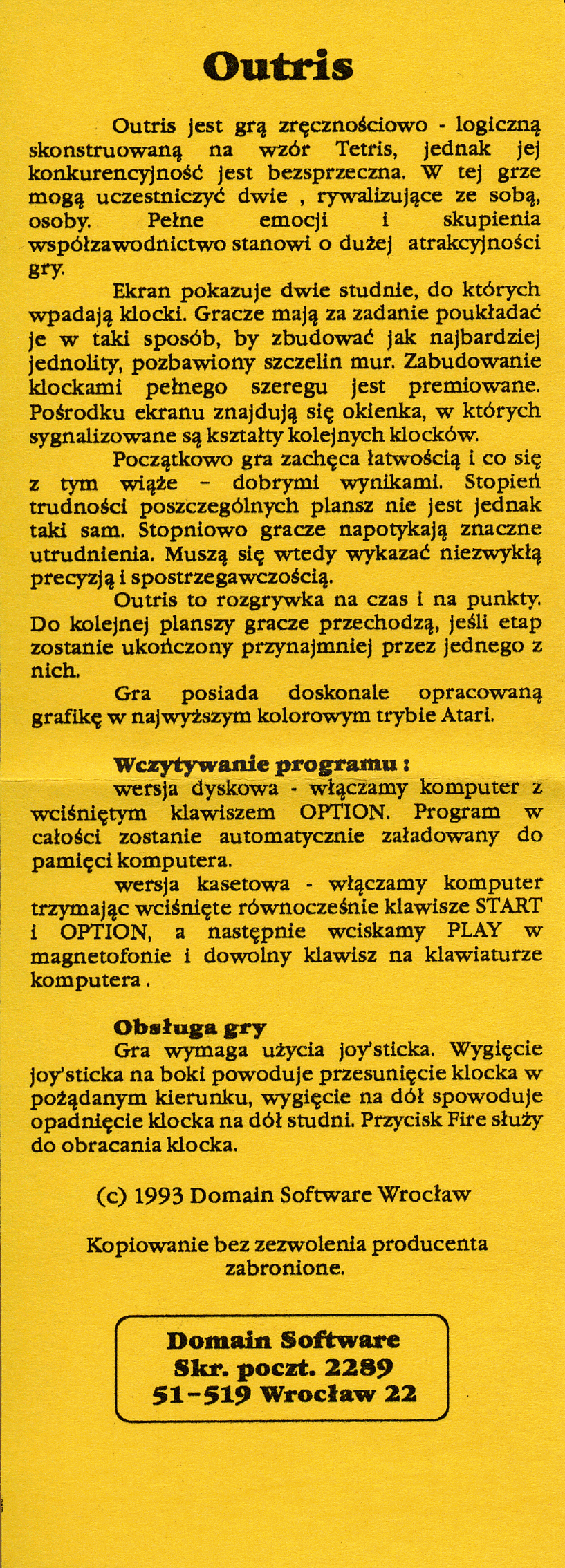 Outris

Outris jest grą zręcznościowo - logiczną skonstruowaną na wzór Tetris, jednak jej konkurencyjność jest bezsprzeczna. W tej grze mogą uczestniczyć dwie , rywalizujące ze sobą, osoby. Pełne emocji i skupienia współzawodnictwo stanowi o dużej atrakcyjności gry.

Ekran pokazuje dwie studnie, do których wpadają klocki. Gracze mają za zadanie poukładać je w taki sposób, by zbudować jak najbardziej jednolity, pozbawiony szczelin mur. Zabudowanie klockami pełnego szeregu jest premiowane. Pośrodku ekranu znajdują się okienka, w których sygnalizowane są kształty kolejnych klocków.

Początkowo gra zachęca łatwością i co się z tym wiąże - dobrymi wynikami. Stopień trudności poszczególnych plansz nie jest jednak taki sam. Stopniowo gracze napotykają znaczne utrudnienia. Muszą się wtedy wykazać niezwykłą precyzją i spostrzegawczością.

Outris to rozgrywka na czas i na punkty. Do kolejnej planszy gracze przechodzą, jeśli etap zostanie ukończony przynajmniej przez jednego z nich.

Gra posiada doskonale opracowaną grafikę w najwyższym kolorowym trybie Atari.

Wczytywanie programu :
wersja dyskowa - włączamy komputer z wciśniętym klawiszem OPTION. Program w całości zostanie automatycznie załadowany do pamięci komputera.

wersja kasetowa - włączamy komputer trzymając wciśnięte równocześnie klawisze START i OPTION, a następnie wciskamy PLAY w magnetofonie i dowolny klawisz na klawiaturze komputera .

Obsługa gry
Gra wymaga użycia joy'sticka. Wygięcie joy'sticka na boki powoduje przesunięcie klocka w pożądanym kierunku, wygięcie na dół spowoduje opadnięcie klocka na dół studni. Przycisk Fire służy do obracania klocka.

(c) 1993 Domain Software Wrocław

Kopiowanie bez zezwolenia producenta zabronione.

Domain Software
Skr. poczt. 2289
51-519 Wrocław 22